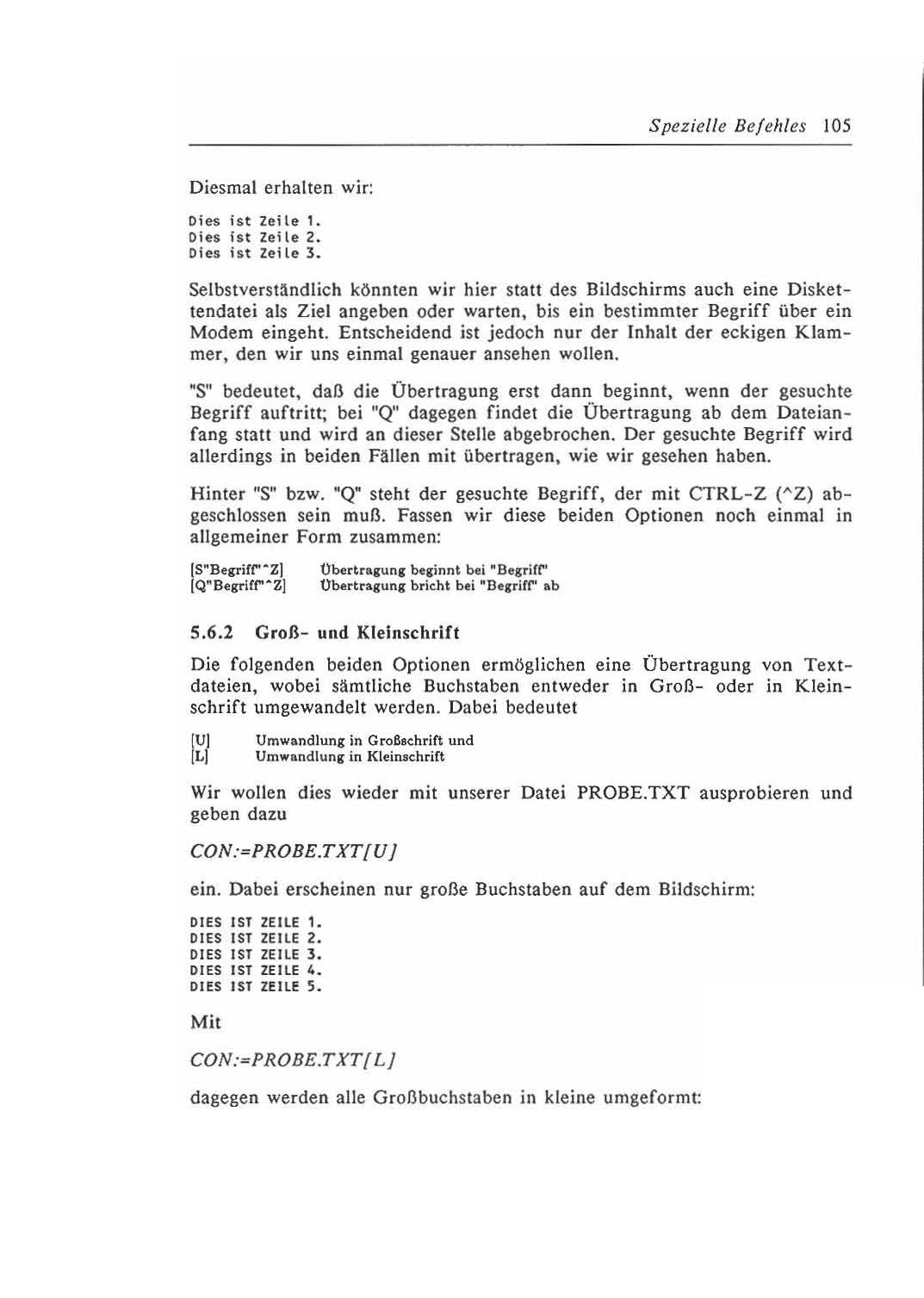 Spezielle Befehles 105

Diesmal erhalten wir:

Dies ist Zeile 1.
Dies ist Zeile 2.
Dies ist Zeile 3.

Selbstverständlich könnten wir hier statt des Bildschirms auch eine Diskettendatei als Ziel angeben oder warten, bis ein bestimmter Begriff über ein Modem eingeht. Entscheidend ist jedoch nur der Inhalt der eckigen Klammer, den wir uns einmal genauer ansehen wollen.

"S" bedeutet, daß die Übertragung erst dann beginnt, wenn der gesuchte Begriff auftritt; bei "Q" dagegen findet die Übertragung ab dem Dateianfang statt und wird an dieser Stelle abgebrochen. Der gesuchte Begriff wird allerdings in beiden Fällen mit übertragen, wie wir gesehen haben.

Hinter "S" bzw. "Q" steht der gesuchte Begriff, der mit CTRL-Z (^Z) abgeschlossen sein muß. Fassen wir diese beiden Optionen noch einmal in allgemeiner Form zusammen:

[S"Begriff"^Z] Übertragung beginnt bei "Begriff"
[Q"Begriff"^Z] Übertragung bricht bei "Begriff" ab

5.6.2 Groß- und Kleinschrift

Die folgenden beiden Optionen ermöglichen eine Übertragung von Textdateien, wobei sämtliche Buchstaben entweder in Groß- oder in Kleinschrift umgewandelt werden. Dabei bedeutet

[U] Umwandlung in Großschrift und
[L] Umwandlung in Kleinschrift

Wir wollen dies wieder mit unserer Datei PROBE.TXT ausprobieren und geben dazu

CON:=PROBE.TXT[U]

ein. Dabei erscheinen nur große Buchstaben auf dem Bildschirm:

DIES IST ZEILE 1.
DIES IST ZEILE 2.
DIES IST ZEILE 3.
DIES IST ZEILE 4.
DIES IST ZEILE 5.

Mit

CON:=PROBE.TXT[L]

dagegen werden alle Großbuchstaben in kleine umgeformt: